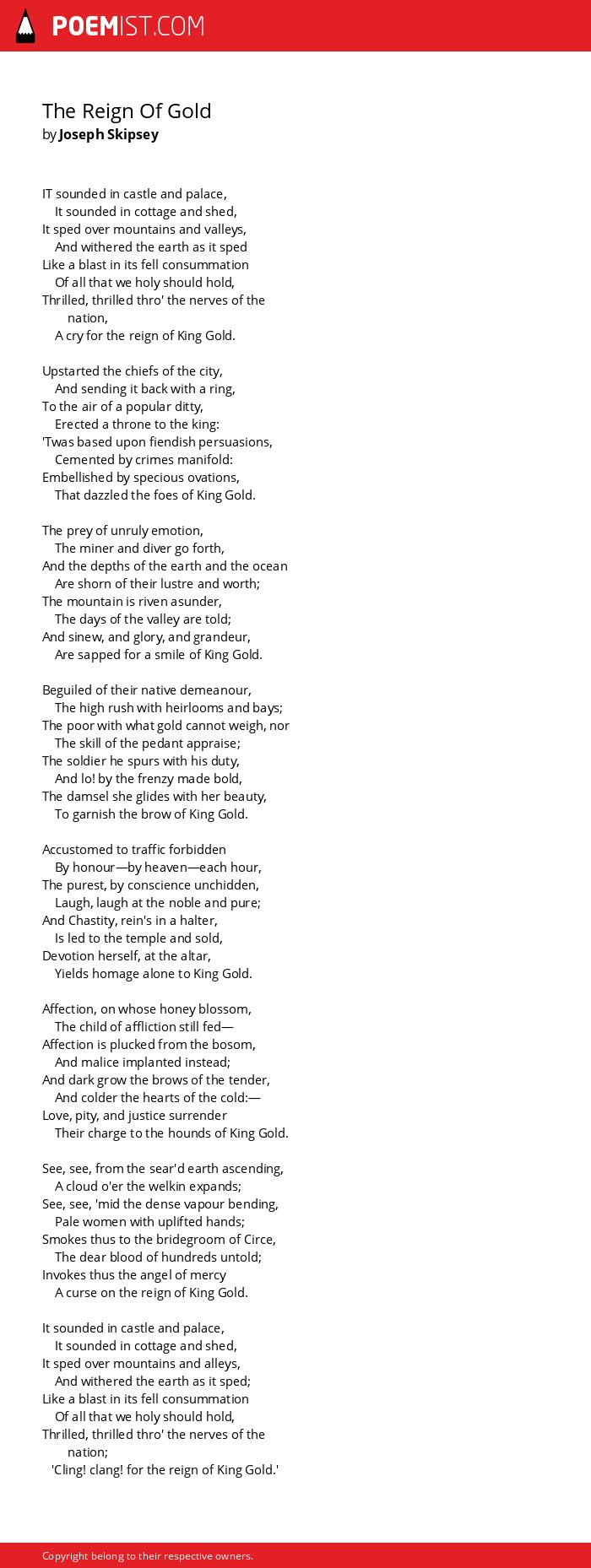 POEMIST.COM

The Reign Of Gold
by Joseph Skipsey

IT sounded in castle and palace,
It sounded in cottage and shed,
It sped over mountains and valleys,
And withered the earth as it sped
Like a blast in its fell consummation
Of all that we holy should hold,
Thrilled, thrilled thro' the nerves of the nation,
A cry for the reign of King Gold.

Upstarted the chiefs of the city,
And sending it back with a ring,
To the air of a popular ditty,
Erected a throne to the king:
'Twas based upon fiendish persuasions,
Cemented by crimes manifold:
Embellished by specious ovations,
That dazzled the foes of King Gold.

The prey of unruly emotion,
The miner and diver go forth,
And the depths of the earth and the ocean
Are shorn of their lustre and worth;
The mountain is riven asunder,
The days of the valley are told;
And sinew, and glory, and grandeur,
Are sapped for a smile of King Gold.

Beguiled of their native demeanour,
The high rush with heirlooms and bays;
The poor with what gold cannot weigh, nor
The skill of the pedant appraise;
The soldier he spurs with his duty,
And lo! by the frenzy made bold,
The damsel she glides with her beauty,
To garnish the brow of King Gold.

Accustomed to traffic forbidden
By honour—by heaven—each hour,
The purest, by conscience unchidden,
Laugh, laugh at the noble and pure;
And Chastity, rein's in a halter,
Is led to the temple and sold,
Devotion herself, at the altar,
Yields homage alone to King Gold.

Affection, on whose honey blossom,
The child of affliction still fed—
Affection is plucked from the bosom,
And malice implanted instead;
And dark grow the brows of the tender,
And colder the hearts of the cold:—
Love, pity, and justice surrender
Their charge to the hounds of King Gold.

See, see, from the sear'd earth ascending,
A cloud o'er the welkin expands;
See, see, 'mid the dense vapour bending,
Pale women with uplifted hands;
Smokes thus to the bridegroom of Circe,
The dear blood of hundreds untold;
Invokes thus the angel of mercy
A curse on the reign of King Gold.

It sounded in castle and palace,
It sounded in cottage and shed,
It sped over mountains and alleys,
And withered the earth as it sped;
Like a blast in its fell consummation
Of all that we holy should hold,
Thrilled, thrilled thro' the nerves of the nation;
'Cling! clang! for the reign of King Gold.'

Copyright belong to their respective owners.